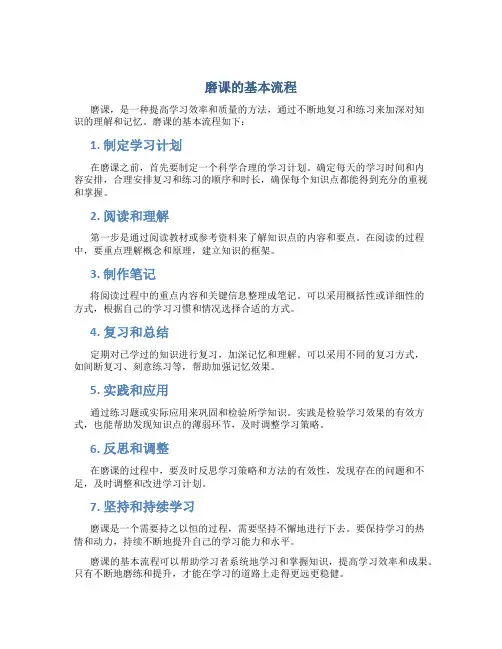 磨课的基本流程

磨课，是一种提高学习效率和质量的方法，通过不断地复习和练习来加深对知识的理解和记忆。磨课的基本流程如下：

1. 制定学习计划

在磨课之前，首先要制定一个科学合理的学习计划。确定每天的学习时间和内容安排，合理安排复习和练习的顺序和时长，确保每个知识点都能得到充分的重视和掌握。

2. 阅读和理解

第一步是通过阅读教材或参考资料来了解知识点的内容和要点。在阅读的过程中，要重点理解概念和原理，建立知识的框架。

3. 制作笔记

将阅读过程中的重点内容和关键信息整理成笔记。可以采用概括性或详细性的方式，根据自己的学习习惯和情况选择合适的方式。

4. 复习和总结

定期对已学过的知识进行复习，加深记忆和理解。可以采用不同的复习方式，如间断复习、刻意练习等，帮助加强记忆效果。

5. 实践和应用

通过练习题或实际应用来巩固和检验所学知识。实践是检验学习效果的有效方式，也能帮助发现知识点的薄弱环节，及时调整学习策略。

6. 反思和调整

在磨课的过程中，要及时反思学习策略和方法的有效性，发现存在的问题和不足，及时调整和改进学习计划。

7. 坚持和持续学习

磨课是一个需要持之以恒的过程，需要坚持不懈地进行下去。要保持学习的热情和动力，持续不断地提升自己的学习能力和水平。

磨课的基本流程可以帮助学习者系统地学习和掌握知识，提高学习效率和成果。只有不断地磨练和提升，才能在学习的道路上走得更远更稳健。